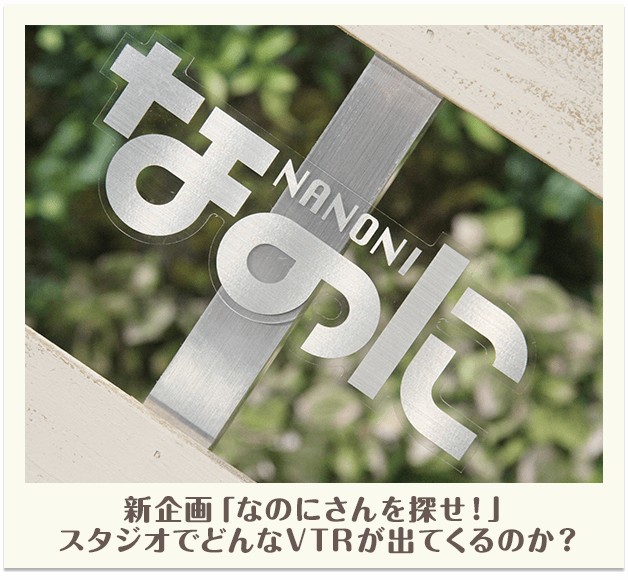 なのに
NANONI

新企画「なのにさんを探せ!」
スタジオでどんなVTRが出てくるのか?